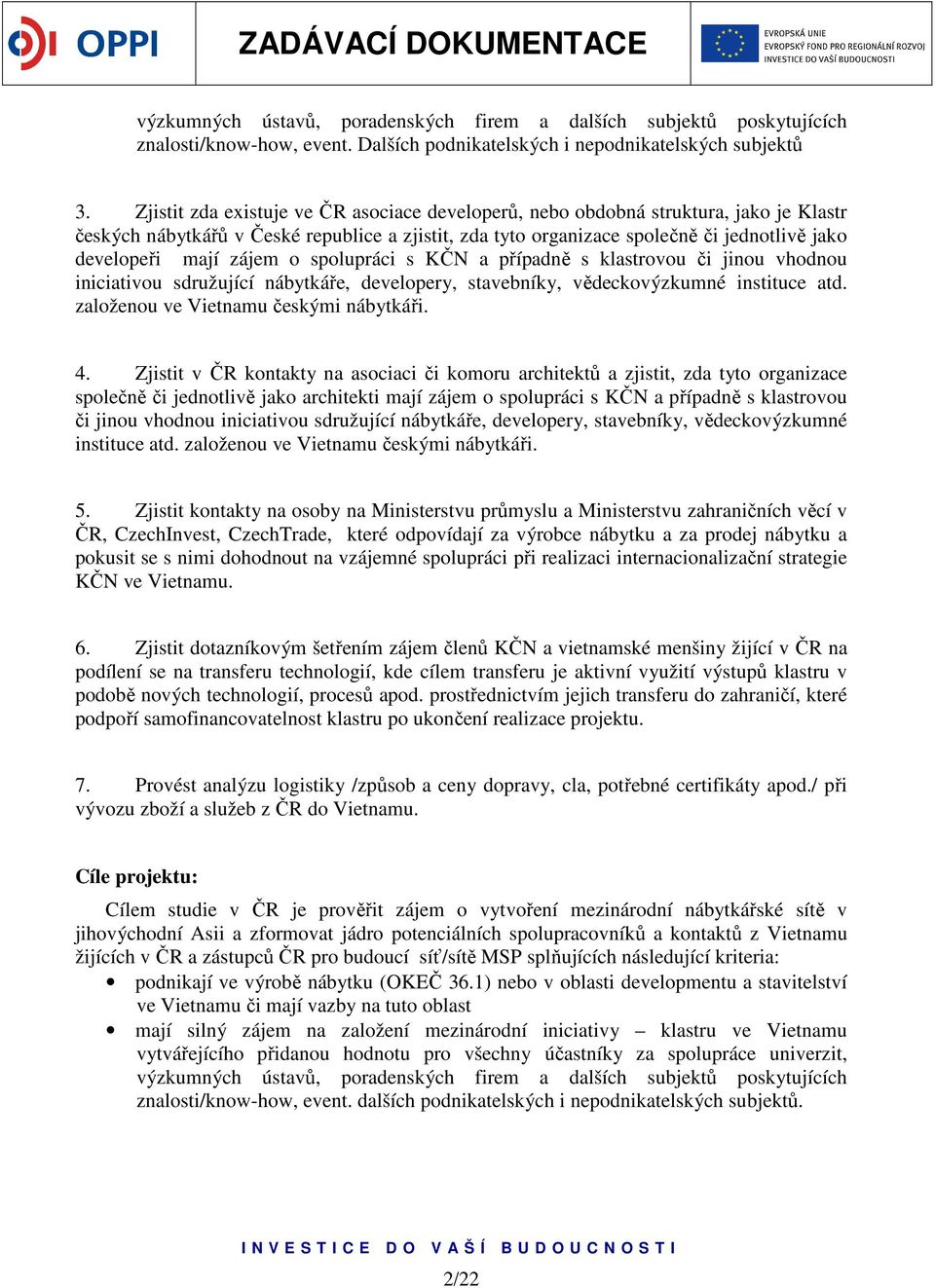 OPPI

ZADÁVACÍ DOKUMENTACE

EVROPSKÁ UNIE
EVROPSKÝ FOND PRO REGIONÁLNÍ ROZVOJ
INVESTICE DO VAŠÍ BUDOUCNOSTI

výzkumných ústavů, poradenských firem a dalších subjektů poskytujících znalosti/know-how, event. Dalších podnikatelských i nepodnikatelských subjektů

3. Zjistit zda existuje ve ČR asociace developerů, nebo obdobná struktura, jako je Klastr českých nábytkářů v České republice a zjistit, zda tyto organizace společně či jednotlivě jako developeři mají zájem o spolupráci s KČN a případně s klastrovou či jinou vhodnou iniciativou sdružující nábytkáře, developery, stavebníky, vědeckovýzkumné instituce atd. založenou ve Vietnamu českými nábytkáři.

4. Zjistit v ČR kontakty na asociaci či komoru architektů a zjistit, zda tyto organizace společně či jednotlivě jako architekti mají zájem o spolupráci s KČN a případně s klastrovou či jinou vhodnou iniciativou sdružující nábytkáře, developery, stavebníky, vědeckovýzkumné instituce atd. založenou ve Vietnamu českými nábytkáři.

5. Zjistit kontakty na osoby na Ministerstvu průmyslu a Ministerstvu zahraničních věcí v ČR, CzechInvest, CzechTrade, které odpovídají za výrobce nábytku a za prodej nábytku a pokusit se s nimi dohodnout na vzájemné spolupráci při realizaci internacionalizační strategie KČN ve Vietnamu.

6. Zjistit dotazníkovým šetřením zájem členů KČN a vietnamské menšiny žijící v ČR na podílení se na transferu technologií, kde cílem transferu je aktivní využití výstupů klastru v podobě nových technologií, procesů apod. prostřednictvím jejich transferu do zahraničí, které podpoří samofinancovatelnost klastru po ukončení realizace projektu.

7. Provést analýzu logistiky /způsob a ceny dopravy, cla, potřebné certifikáty apod./ při vývozu zboží a služeb z ČR do Vietnamu.

Cíle projektu:

Cílem studie v ČR je prověřit zájem o vytvoření mezinárodní nábytkářské sítě v jihovýchodní Asii a zformovat jádro potenciálních spolupracovníků a kontaktů z Vietnamu žijících v ČR a zástupců ČR pro budoucí síť/sítě MSP splňujících následující kriteria:

• podnikají ve výrobě nábytku (OKEČ 36.1) nebo v oblasti developmentu a stavitelství ve Vietnamu či mají vazby na tuto oblast

• mají silný zájem na založení mezinárodní iniciativy – klastru ve Vietnamu vytvářejícího přidanou hodnotu pro všechny účastníky za spolupráce univerzit, výzkumných ústavů, poradenských firem a dalších subjektů poskytujících znalosti/know-how, event. dalších podnikatelských i nepodnikatelských subjektů.

INVESTICE DO VAŠÍ BUDOUCNOSTI

2/22